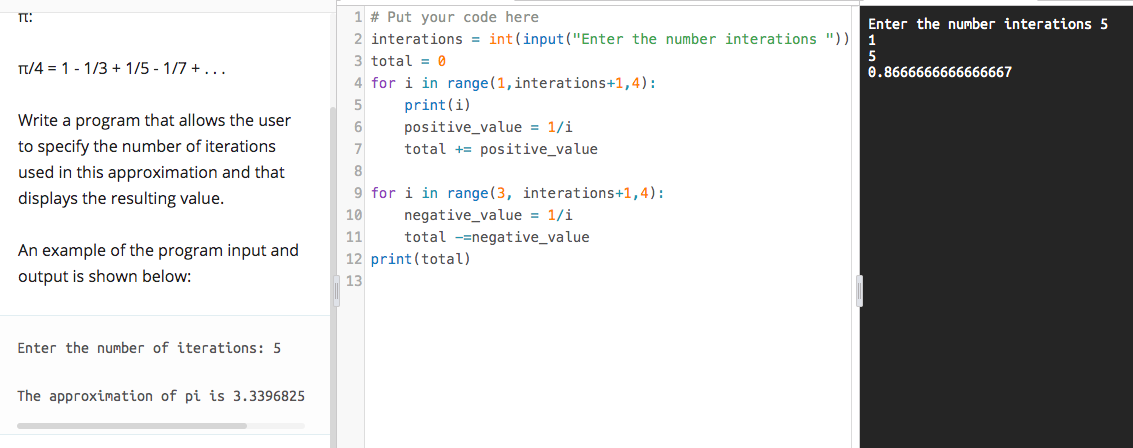 π:

π/4 = 1 - 1/3 + 1/5 - 1/7 + . . .

Write a program that allows the user to specify the number of iterations used in this approximation and that displays the resulting value.

An example of the program input and output is shown below:

Enter the number of iterations: 5

The approximation of pi is 3.3396825

1 # Put your code here
2 interations = int(input("Enter the number interations "))
3 total = 0
4 for i in range(1,interations+1,4):
5     print(i)
6     positive_value = 1/i
7     total += positive_value
8
9 for i in range(3, interations+1,4):
10     negative_value = 1/i
11     total -=negative_value
12 print(total)
13

Enter the number interations 5
1
5
0.8666666666666667